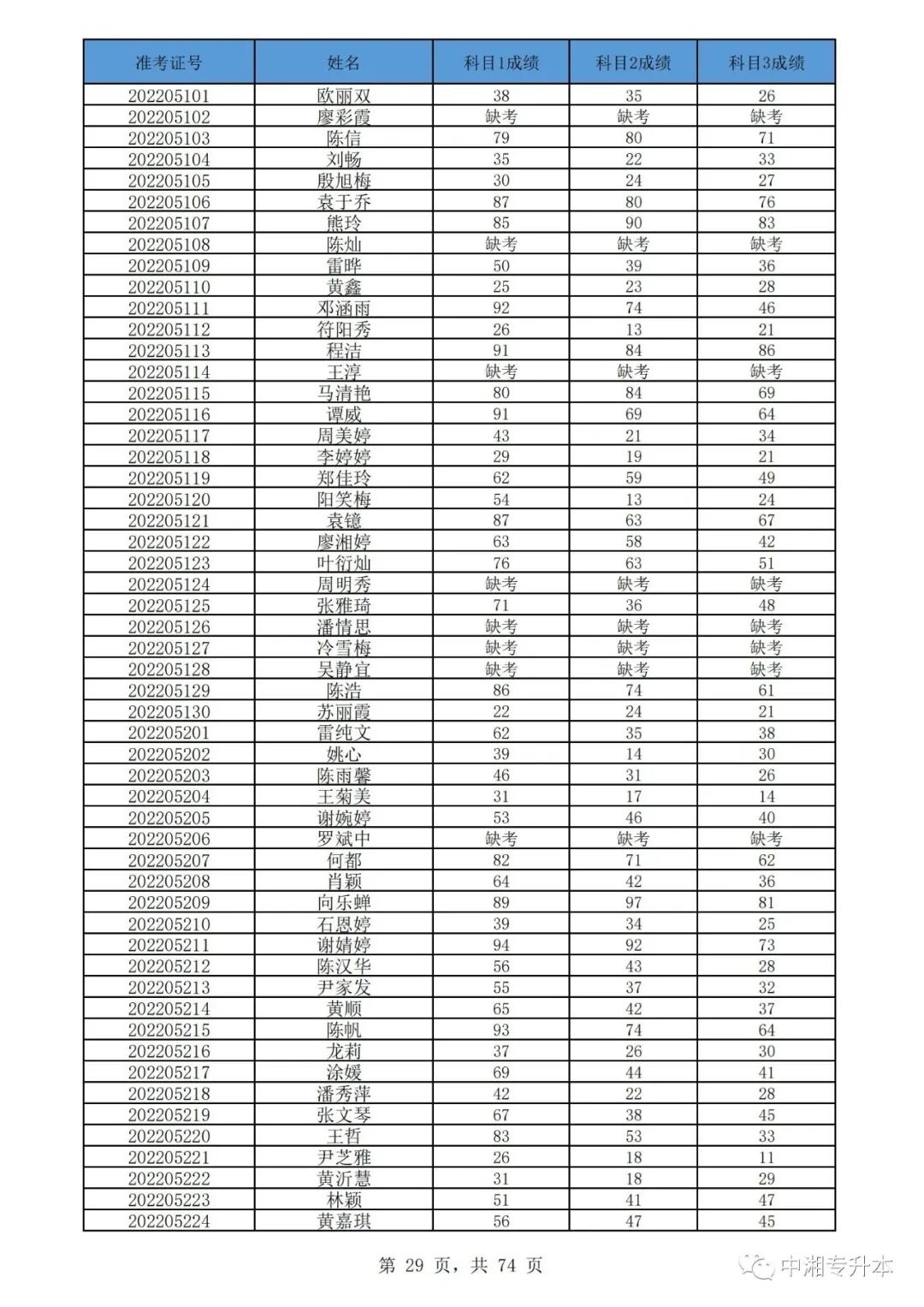 | 准考证号 | 姓名 | 科目1成绩 | 科目2成绩 | 科目3成绩 |
|---|---|---|---|---|
| 202205101 | 欧丽双 | 38 | 35 | 26 |
| 202205102 | 廖彩霞 | 缺考 | 缺考 | 缺考 |
| 202205103 | 陈信 | 79 | 80 | 71 |
| 202205104 | 刘畅 | 35 | 22 | 33 |
| 202205105 | 殷旭梅 | 30 | 24 | 27 |
| 202205106 | 袁于乔 | 87 | 80 | 76 |
| 202205107 | 熊玲 | 85 | 90 | 83 |
| 202205108 | 陈灿 | 缺考 | 缺考 | 缺考 |
| 202205109 | 雷晔 | 50 | 39 | 36 |
| 202205110 | 黄鑫 | 25 | 23 | 28 |
| 202205111 | 邓涵雨 | 92 | 74 | 46 |
| 202205112 | 符阳秀 | 26 | 13 | 21 |
| 202205113 | 程洁 | 91 | 84 | 86 |
| 202205114 | 王淳 | 缺考 | 缺考 | 缺考 |
| 202205115 | 马清艳 | 80 | 84 | 69 |
| 202205116 | 谭威 | 91 | 69 | 64 |
| 202205117 | 周美婷 | 43 | 21 | 34 |
| 202205118 | 李婷婷 | 29 | 19 | 21 |
| 202205119 | 郑佳玲 | 62 | 59 | 49 |
| 202205120 | 阳笑梅 | 54 | 13 | 24 |
| 202205121 | 袁镱 | 87 | 63 | 67 |
| 202205122 | 廖湘婷 | 63 | 58 | 42 |
| 202205123 | 叶衍灿 | 76 | 63 | 51 |
| 202205124 | 周明秀 | 缺考 | 缺考 | 缺考 |
| 202205125 | 张雅琦 | 71 | 36 | 48 |
| 202205126 | 潘情思 | 缺考 | 缺考 | 缺考 |
| 202205127 | 冷雪梅 | 缺考 | 缺考 | 缺考 |
| 202205128 | 吴静宜 | 缺考 | 缺考 | 缺考 |
| 202205129 | 陈浩 | 86 | 74 | 61 |
| 202205130 | 苏丽霞 | 22 | 24 | 21 |
| 202205201 | 雷纯文 | 62 | 35 | 38 |
| 202205202 | 姚心 | 39 | 14 | 30 |
| 202205203 | 陈雨馨 | 46 | 31 | 26 |
| 202205204 | 王菊美 | 31 | 17 | 14 |
| 202205205 | 谢婉婷 | 53 | 46 | 40 |
| 202205206 | 罗斌中 | 缺考 | 缺考 | 缺考 |
| 202205207 | 何都 | 82 | 71 | 62 |
| 202205208 | 肖颖 | 64 | 42 | 36 |
| 202205209 | 向乐蝉 | 89 | 97 | 81 |
| 202205210 | 石恩婷 | 39 | 34 | 25 |
| 202205211 | 谢婧婷 | 94 | 92 | 73 |
| 202205212 | 陈汉华 | 56 | 43 | 28 |
| 202205213 | 尹家发 | 55 | 37 | 32 |
| 202205214 | 黄顺 | 65 | 42 | 37 |
| 202205215 | 陈帆 | 93 | 74 | 64 |
| 202205216 | 龙莉 | 37 | 26 | 30 |
| 202205217 | 涂媛 | 69 | 44 | 41 |
| 202205218 | 潘秀萍 | 42 | 22 | 28 |
| 202205219 | 张文琴 | 67 | 38 | 45 |
| 202205220 | 王哲 | 83 | 53 | 33 |
| 202205221 | 尹芝雅 | 26 | 18 | 11 |
| 202205222 | 黄沂慧 | 31 | 18 | 29 |
| 202205223 | 林颖 | 51 | 41 | 47 |
| 202205224 | 黄嘉琪 | 56 | 47 | 45 |

第 29 页，共 74 页

中湘专升本